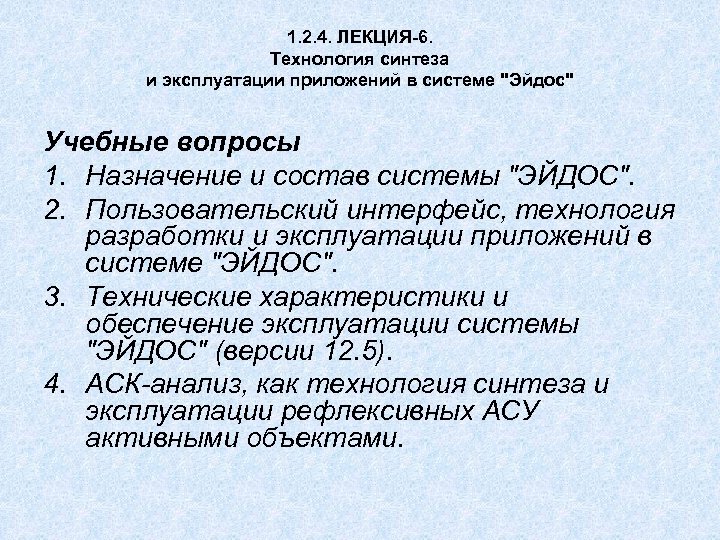 1.2.4. ЛЕКЦИЯ-6.
Технология синтеза
и эксплуатации приложений в системе "Эйдос"

Учебные вопросы

1. Назначение и состав системы "ЭЙДОС".
2. Пользовательский интерфейс, технология разработки и эксплуатации приложений в системе "ЭЙДОС".
3. Технические характеристики и обеспечение эксплуатации системы "ЭЙДОС" (версии 12.5).
4. АСК-анализ, как технология синтеза и эксплуатации рефлексивных АСУ активными объектами.